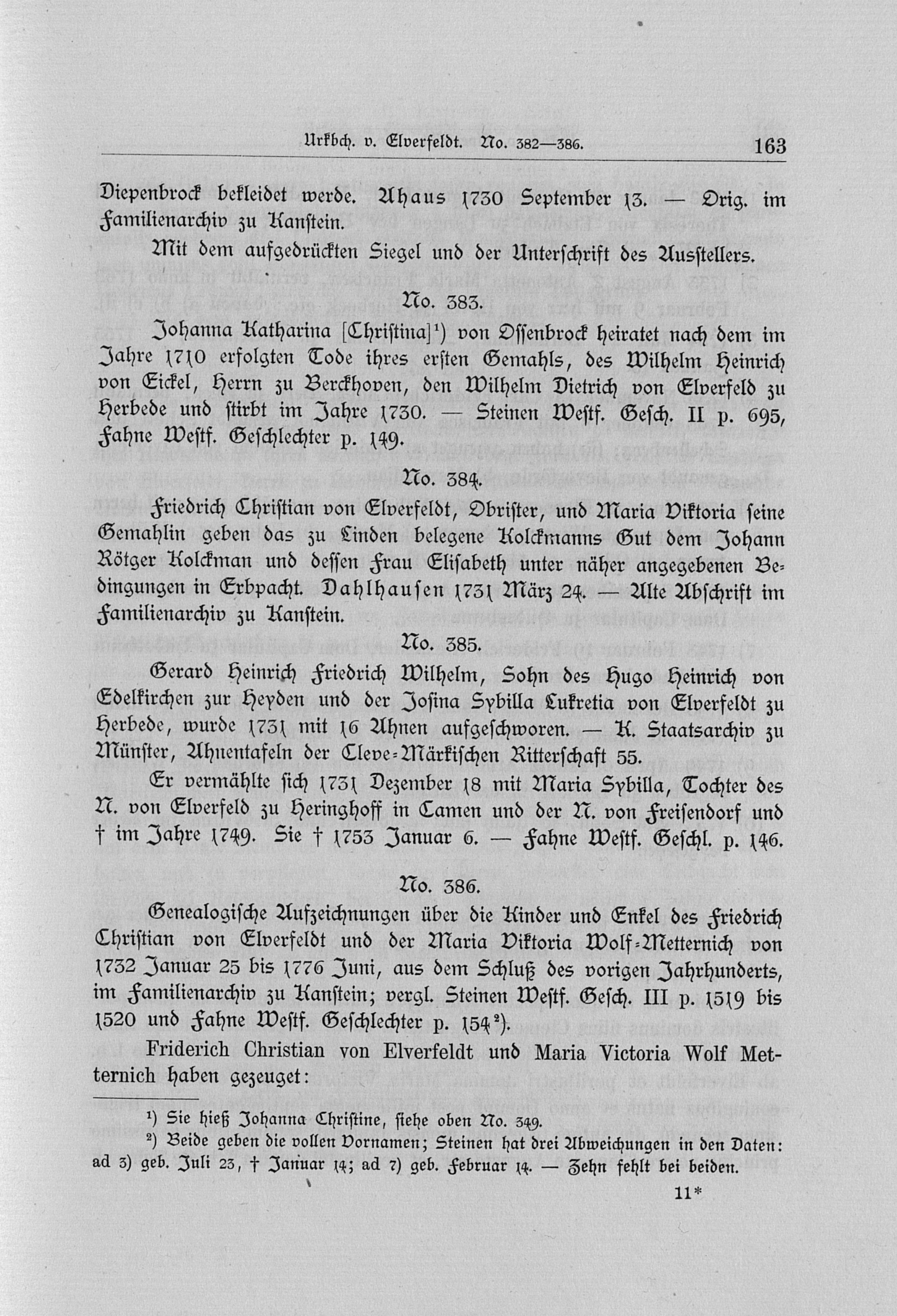 Urkbch. v. Elverfeldt. No. 382—386. 163

Diepenbrock bekleidet werde. Ahaus 1730 September 13. — Orig. im Familienarchiv zu Kanstein.

Mit dem aufgedrückten Siegel und der Unterschrift des Ausstellers.

No. 383.

Johanna Katharina [Christina]¹) von Ossenbrock heiratet nach dem im Jahre 1710 erfolgten Tode ihres ersten Gemahls, des Wilhelm Heinrich von Eickel, Herrn zu Berckhoven, den Wilhelm Dietrich von Elverfeld zu Herbede und stirbt im Jahre 1730. — Steinen Westf. Gesch. II p. 695, Fahne Westf. Geschlechter p. 149.

No. 384.

Friedrich Christian von Elverfeldt, Obrister, und Maria Viktoria seine Gemahlin geben das zu Linden belegene Kolckmanns Gut dem Johann Rötger Kolckman und dessen Frau Elisabeth unter näher angegebenen Bedingungen in Erbpacht. Dahlhausen 1731 März 24. — Alte Abschrift im Familienarchiv zu Kanstein.

No. 385.

Gerard Heinrich Friedrich Wilhelm, Sohn des Hugo Heinrich von Edelkirchen zur Heyden und der Josina Sybilla Lukretia von Elverfeldt zu Herbede, wurde 1731 mit 16 Ahnen aufgeschworen. — K. Staatsarchiv zu Münster, Ahnentafeln der Cleve-Märkischen Ritterschaft 55.

Er vermählte sich 1731 Dezember 18 mit Maria Sybilla, Tochter des N. von Elverfeld zu Heringhoff in Camen und der N. von Freisendorf und † im Jahre 1749. Sie † 1753 Januar 6. — Fahne Westf. Geschl. p. 146.

No. 386.

Genealogische Aufzeichnungen über die Kinder und Enkel des Friedrich Christian von Elverfeldt und der Maria Viktoria Wolf-Metternich von 1732 Januar 25 bis 1776 Juni, aus dem Schluß des vorigen Jahrhunderts, im Familienarchiv zu Kanstein; vergl. Steinen Westf. Gesch. III p. 1519 bis 1520 und Fahne Westf. Geschlechter p. 154²).

Friderich Christian von Elverfeldt und Maria Victoria Wolf Metternich haben gezeuget:

¹) Sie hieß Johanna Christine, siehe oben No. 349.
²) Beide geben die vollen Vornamen; Steinen hat drei Abweichungen in den Daten: ad 3) geb. Juli 23, † Januar 14; ad 7) geb. Februar 14. — Zehn fehlt bei beiden.

11*